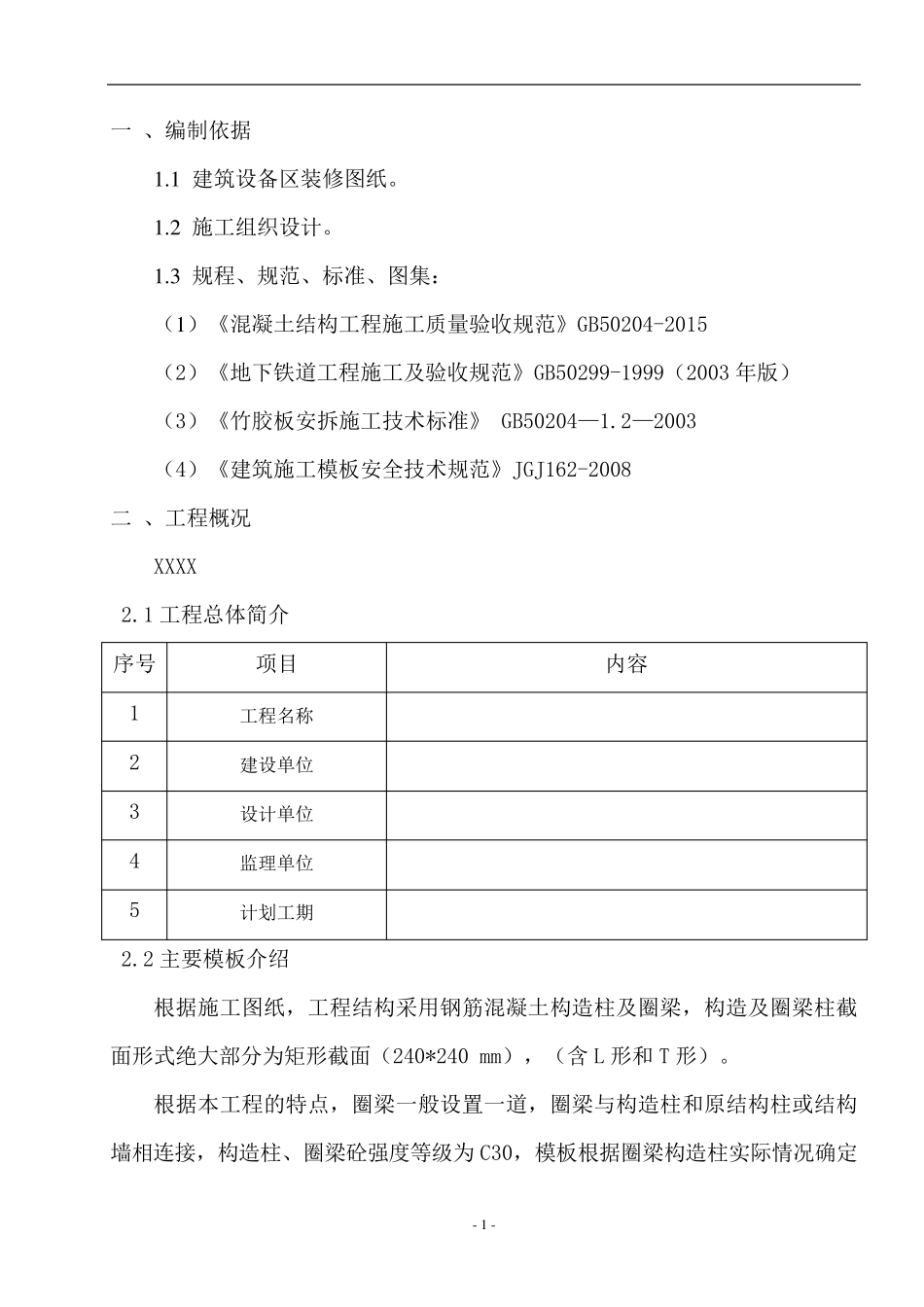 一 、编制依据

1.1 建筑设备区装修图纸。

1.2 施工组织设计。

1.3 规程、规范、标准、图集：

（1）《混凝土结构工程施工质量验收规范》GB50204-2015

（2）《地下铁道工程施工及验收规范》GB50299-1999（2003 年版）

（3）《竹胶板安拆施工技术标准》 GB50204—1.2—2003

（4）《建筑施工模板安全技术规范》JGJ162-2008

二 、工程概况

XXXX

2.1 工程总体简介

| 序号 | 项目 | 内容 |
|---|---|---|
| 1 | 工程名称 | |
| 2 | 建设单位 | |
| 3 | 设计单位 | |
| 4 | 监理单位 | |
| 5 | 计划工期 | |

2.2 主要模板介绍

根据施工图纸，工程结构采用钢筋混凝土构造柱及圈梁，构造及圈梁柱截面形式绝大部分为矩形截面（240*240 mm），（含 L 形和 T 形）。

根据本工程的特点，圈梁一般设置一道，圈梁与构造柱和原结构柱或结构墙相连接，构造柱、圈梁砼强度等级为 C30，模板根据圈梁构造柱实际情况确定

- 1 -